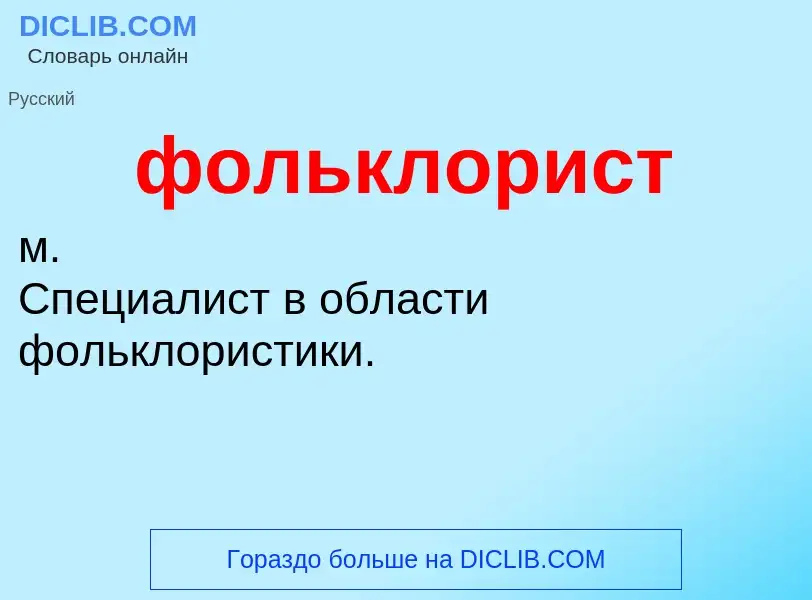 DICLIB.COM
Словарь онлайн

Русский

фольклорист

м.
Специалист в области фольклористики.

Гораздо больше на DICLIB.COM